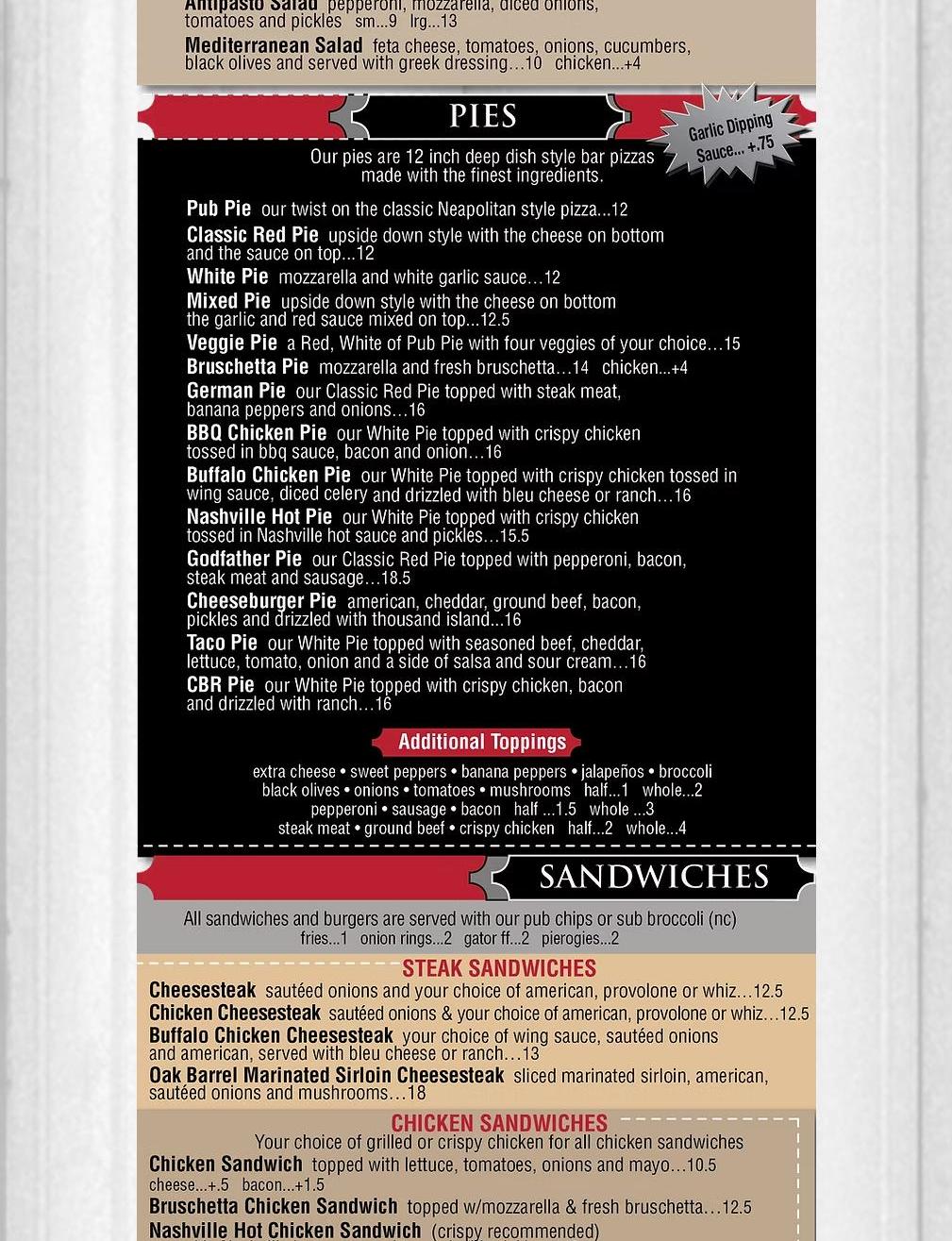 Antipasto Salad pepperoni, mozzarella, diced onions, tomatoes and pickles sm...9 lrg...13

Mediterranean Salad feta cheese, tomatoes, onions, cucumbers, black olives and served with greek dressing…10 chicken...+4

PIES

Garlic Dipping Sauce... +.75

Our pies are 12 inch deep dish style bar pizzas made with the finest ingredients.

Pub Pie our twist on the classic Neapolitan style pizza...12

Classic Red Pie upside down style with the cheese on bottom and the sauce on top...12

White Pie mozzarella and white garlic sauce…12

Mixed Pie upside down style with the cheese on bottom the garlic and red sauce mixed on top...12.5

Veggie Pie a Red, White of Pub Pie with four veggies of your choice…15

Bruschetta Pie mozzarella and fresh bruschetta…14 chicken...+4

German Pie our Classic Red Pie topped with steak meat, banana peppers and onions…16

BBQ Chicken Pie our White Pie topped with crispy chicken tossed in bbq sauce, bacon and onion…16

Buffalo Chicken Pie our White Pie topped with crispy chicken tossed in wing sauce, diced celery and drizzled with bleu cheese or ranch…16

Nashville Hot Pie our White Pie topped with crispy chicken tossed in Nashville hot sauce and pickles…15.5

Godfather Pie our Classic Red Pie topped with pepperoni, bacon, steak meat and sausage…18.5

Cheeseburger Pie american, cheddar, ground beef, bacon, pickles and drizzled with thousand island...16

Taco Pie our White Pie topped with seasoned beef, cheddar, lettuce, tomato, onion and a side of salsa and sour cream…16

CBR Pie our White Pie topped with crispy chicken, bacon and drizzled with ranch…16

Additional Toppings

extra cheese • sweet peppers • banana peppers • jalapeños • broccoli
black olives • onions • tomatoes • mushrooms half...1 whole...2
pepperoni • sausage • bacon half ...1.5 whole ...3
steak meat • ground beef • crispy chicken half...2 whole...4

SANDWICHES

All sandwiches and burgers are served with our pub chips or sub broccoli (nc)
fries...1 onion rings...2 gator ff...2 pierogies...2

STEAK SANDWICHES

Cheesesteak sautéed onions and your choice of american, provolone or whiz…12.5

Chicken Cheesesteak sautéed onions & your choice of american, provolone or whiz…12.5

Buffalo Chicken Cheesesteak your choice of wing sauce, sautéed onions and american, served with bleu cheese or ranch…13

Oak Barrel Marinated Sirloin Cheesesteak sliced marinated sirloin, american, sautéed onions and mushrooms…18

CHICKEN SANDWICHES

Your choice of grilled or crispy chicken for all chicken sandwiches

Chicken Sandwich topped with lettuce, tomatoes, onions and mayo…10.5
cheese...+.5 bacon...+1.5

Bruschetta Chicken Sandwich topped w/mozzarella & fresh bruschetta…12.5

Nashville Hot Chicken Sandwich (crispy recommended)